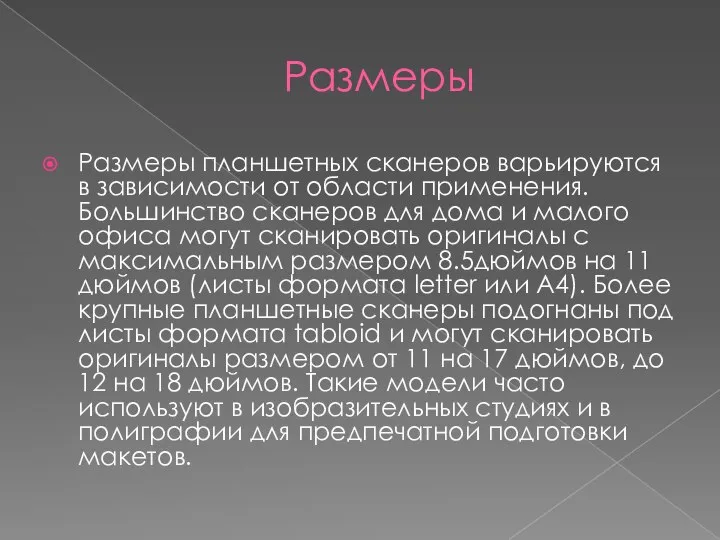 Размеры

Размеры планшетных сканеров варьируются в зависимости от области применения. Большинство сканеров для дома и малого офиса могут сканировать оригиналы с максимальным размером 8.5дюймов на 11 дюймов (листы формата letter или A4). Более крупные планшетные сканеры подогнаны под листы формата tabloid и могут сканировать оригиналы размером от 11 на 17 дюймов, до 12 на 18 дюймов. Такие модели часто используют в изобразительных студиях и в полиграфии для предпечатной подготовки макетов.